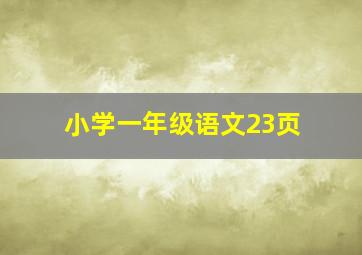 小学一年级语文23页